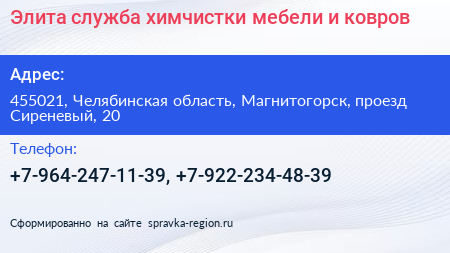 Элита служба химчистки мебели и ковров

Адрес:

455021, Челябинская область, Магнитогорск, проезд Сиреневый, 20

Телефон:

+7-964-247-11-39, +7-922-234-48-39

Сформированно на сайте spravka-region.ru